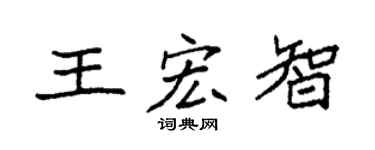 王宏智
词典网